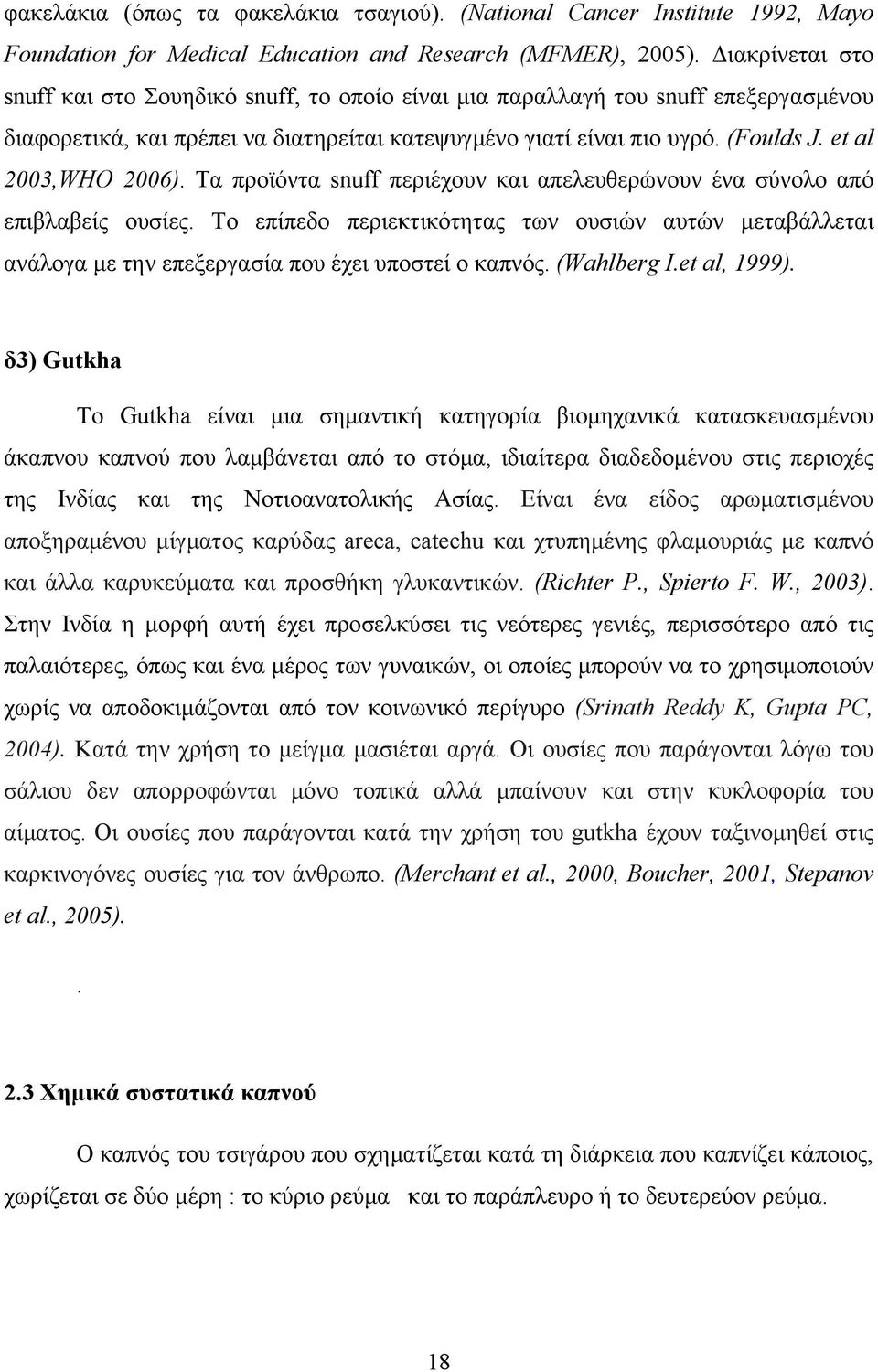 φακελάκια (όπως τα φακελάκια τσαγιού). (National Cancer Institute 1992, Mayo Foundation for Medical Education and Research (MFMER), 2005). Διακρίνεται στο snuff και στο Σουηδικό snuff, το οποίο είναι μια παραλλαγή του snuff επεξεργασμένου διαφορετικά, και πρέπει να διατηρείται κατεψυγμένο γιατί είναι πιο υγρό. (Foulds J. et al 2003,WHO 2006). Τα προϊόντα snuff περιέχουν και απελευθερώνουν ένα σύνολο από επιβλαβείς ουσίες. Το επίπεδο περιεκτικότητας των ουσιών αυτών μεταβάλλεται ανάλογα με την επεξεργασία που έχει υποστεί ο καπνός. (Wahlberg I.et al, 1999).

δ3) Gutkha

Το Gutkha είναι μια σημαντική κατηγορία βιομηχανικά κατασκευασμένου άκαπνου καπνού που λαμβάνεται από το στόμα, ιδιαίτερα διαδεδομένου στις περιοχές της Ινδίας και της Νοτιοανατολικής Ασίας. Είναι ένα είδος αρωματισμένου αποξηραμένου μίγματος καρύδας areca, catechu και χτυπημένης φλαμουριάς με καπνό και άλλα καρυκεύματα και προσθήκη γλυκαντικών. (Richter P., Spierto F. W., 2003). Στην Ινδία η μορφή αυτή έχει προσελκύσει τις νεότερες γενιές, περισσότερο από τις παλαιότερες, όπως και ένα μέρος των γυναικών, οι οποίες μπορούν να το χρησιμοποιούν χωρίς να αποδοκιμάζονται από τον κοινωνικό περίγυρο (Srinath Reddy K, Gupta PC, 2004). Κατά την χρήση το μείγμα μασιέται αργά. Οι ουσίες που παράγονται λόγω του σάλιου δεν απορροφώνται μόνο τοπικά αλλά μπαίνουν και στην κυκλοφορία του αίματος. Οι ουσίες που παράγονται κατά την χρήση του gutkha έχουν ταξινομηθεί στις καρκινογόνες ουσίες για τον άνθρωπο. (Merchant et al., 2000, Boucher, 2001, Stepanov et al., 2005).

.

2.3 Χημικά συστατικά καπνού

Ο καπνός του τσιγάρου που σχηματίζεται κατά τη διάρκεια που καπνίζει κάποιος, χωρίζεται σε δύο μέρη : το κύριο ρεύμα και το παράπλευρο ή το δευτερεύον ρεύμα.

18